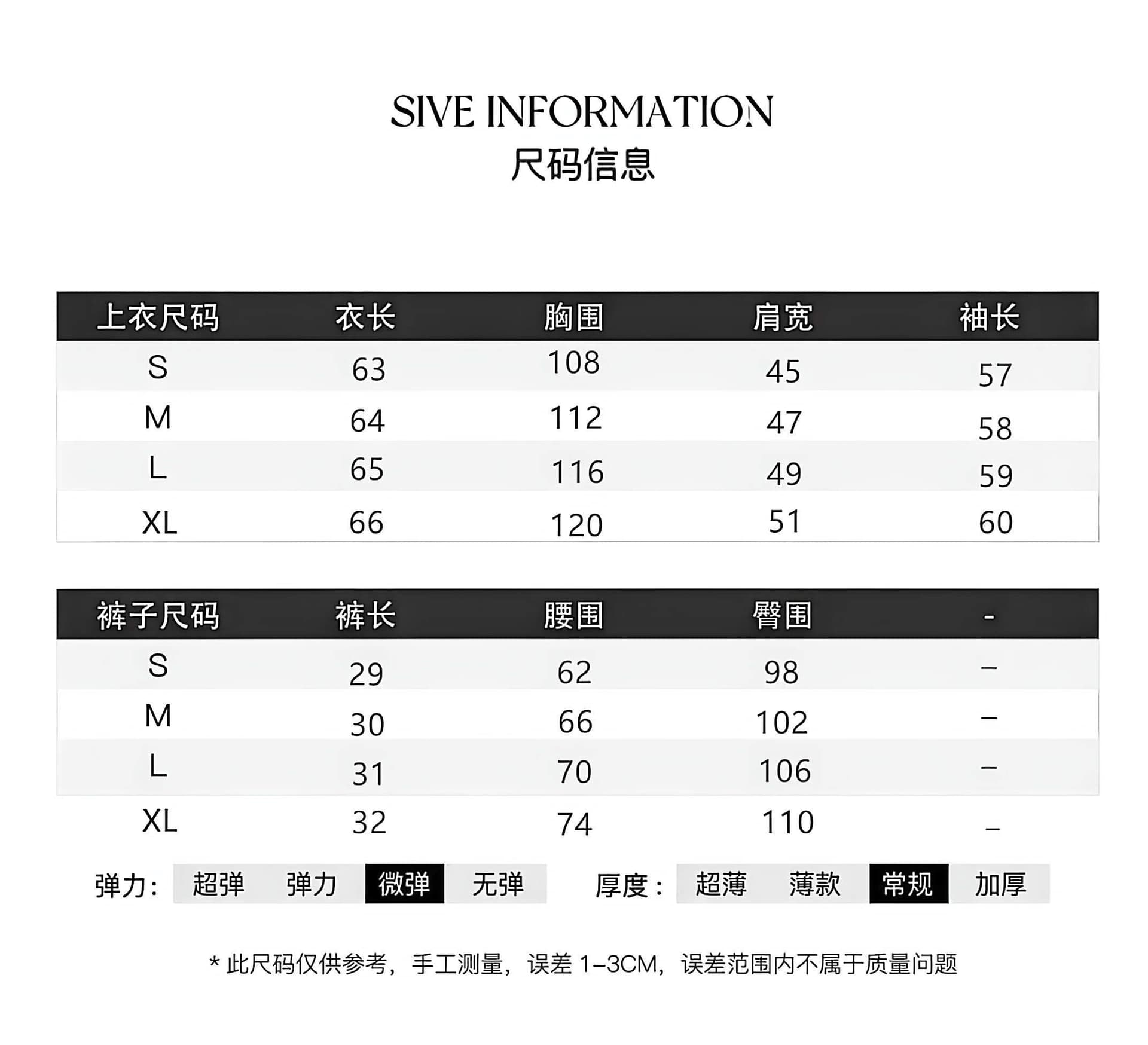 SIVE INFORMATION
尺码信息

| 上衣尺码 | 衣长 | 胸围 | 肩宽 | 袖长 |
|---|---|---|---|---|
| S | 63 | 108 | 45 | 57 |
| M | 64 | 112 | 47 | 58 |
| L | 65 | 116 | 49 | 59 |
| XL | 66 | 120 | 51 | 60 |

| 裤子尺码 | 裤长 | 腰围 | 臀围 | - |
|---|---|---|---|---|
| S | 29 | 62 | 98 | – |
| M | 30 | 66 | 102 | – |
| L | 31 | 70 | 106 | – |
| XL | 32 | 74 | 110 | – |

弹力: 超弹 弹力 微弹 无弹
厚度: 超薄 薄款 常规 加厚

* 此尺码仅供参考，手工测量，误差 1–3CM，误差范围内不属于质量问题